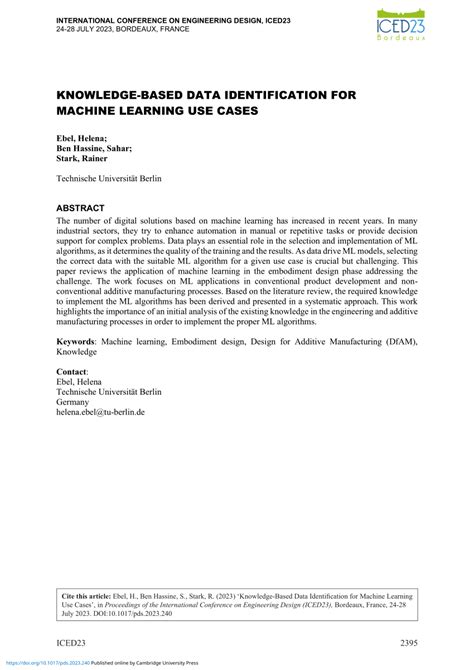 INTERNATIONAL CONFERENCE ON ENGINEERING DESIGN, ICED23
24-28 JULY 2023, BORDEAUX, FRANCE

ICED23
Bordeaux

KNOWLEDGE-BASED DATA IDENTIFICATION FOR MACHINE LEARNING USE CASES

Ebel, Helena;
Ben Hassine, Sahar;
Stark, Rainer

Technische Universität Berlin

ABSTRACT
The number of digital solutions based on machine learning has increased in recent years. In many industrial sectors, they try to enhance automation in manual or repetitive tasks or provide decision support for complex problems. Data plays an essential role in the selection and implementation of ML algorithms, as it determines the quality of the training and the results. As data drive ML models, selecting the correct data with the suitable ML algorithm for a given use case is crucial but challenging. This paper reviews the application of machine learning in the embodiment design phase addressing the challenge. The work focuses on ML applications in conventional product development and non-conventional additive manufacturing processes. Based on the literature review, the required knowledge to implement the ML algorithms has been derived and presented in a systematic approach. This work highlights the importance of an initial analysis of the existing knowledge in the engineering and additive manufacturing processes in order to implement the proper ML algorithms.

Keywords: Machine learning, Embodiment design, Design for Additive Manufacturing (DfAM), Knowledge

Contact:
Ebel, Helena
Technische Universität Berlin
Germany
helena.ebel@tu-berlin.de

Cite this article: Ebel, H., Ben Hassine, S., Stark, R. (2023) 'Knowledge-Based Data Identification for Machine Learning Use Cases', in Proceedings of the International Conference on Engineering Design (ICED23), Bordeaux, France, 24-28 July 2023. DOI:10.1017/pds.2023.240

ICED23 2395

https://doi.org/10.1017/pds.2023.240 Published online by Cambridge University Press